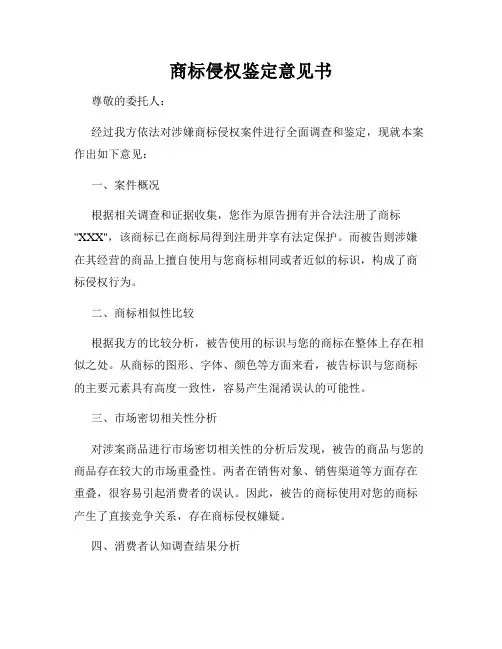 商标侵权鉴定意见书

尊敬的委托人：

经过我方依法对涉嫌商标侵权案件进行全面调查和鉴定，现就本案作出如下意见：

一、案件概况

根据相关调查和证据收集，您作为原告拥有并合法注册了商标"XXX"，该商标已在商标局得到注册并享有法定保护。而被告则涉嫌在其经营的商品上擅自使用与您商标相同或者近似的标识，构成了商标侵权行为。

二、商标相似性比较

根据我方的比较分析，被告使用的标识与您的商标在整体上存在相似之处。从商标的图形、字体、颜色等方面来看，被告标识与您商标的主要元素具有高度一致性，容易产生混淆误认的可能性。

三、市场密切相关性分析

对涉案商品进行市场密切相关性的分析后发现，被告的商品与您的商品存在较大的市场重叠性。两者在销售对象、销售渠道等方面存在重叠，很容易引起消费者的误认。因此，被告的商标使用对您的商标产生了直接竞争关系，存在商标侵权嫌疑。

四、消费者认知调查结果分析